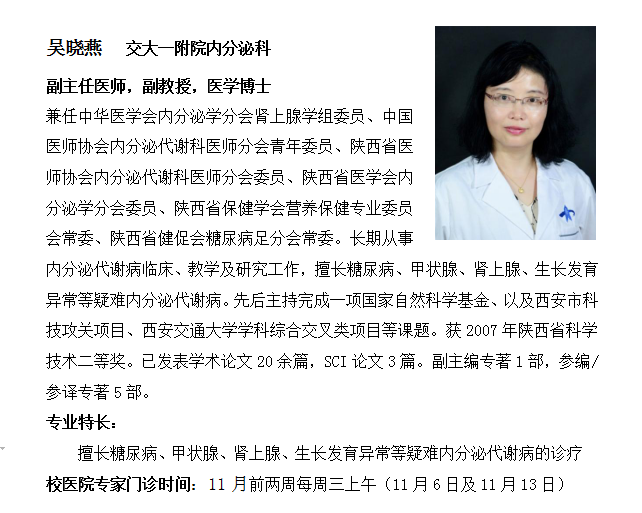 吴晓燕　交大一附院内分泌科

副主任医师，副教授，医学博士

兼任中华医学会内分泌学分会肾上腺学组委员、中国医师协会内分泌代谢科医师分会青年委员、陕西省医师协会内分泌代谢科医师分会委员、陕西省医学会内分泌学分会委员、陕西省保健学会营养保健专业委员会常委、陕西省健促会糖尿病足分会常委。长期从事内分泌代谢病临床、教学及研究工作，擅长糖尿病、甲状腺、肾上腺、生长发育异常等疑难内分泌代谢病。先后主持完成一项国家自然科学基金、以及西安市科技攻关项目、西安交通大学学科综合交叉类项目等课题。获 2007 年陕西省科学技术二等奖。已发表学术论文 20 余篇，SCI 论文 3 篇。副主编专著 1 部，参编/参译专著 5 部。

专业特长：

擅长糖尿病、甲状腺、肾上腺、生长发育异常等疑难内分泌代谢病的诊疗

校医院专家门诊时间：11 月前两周每周三上午（11 月 6 日及 11 月 13 日）